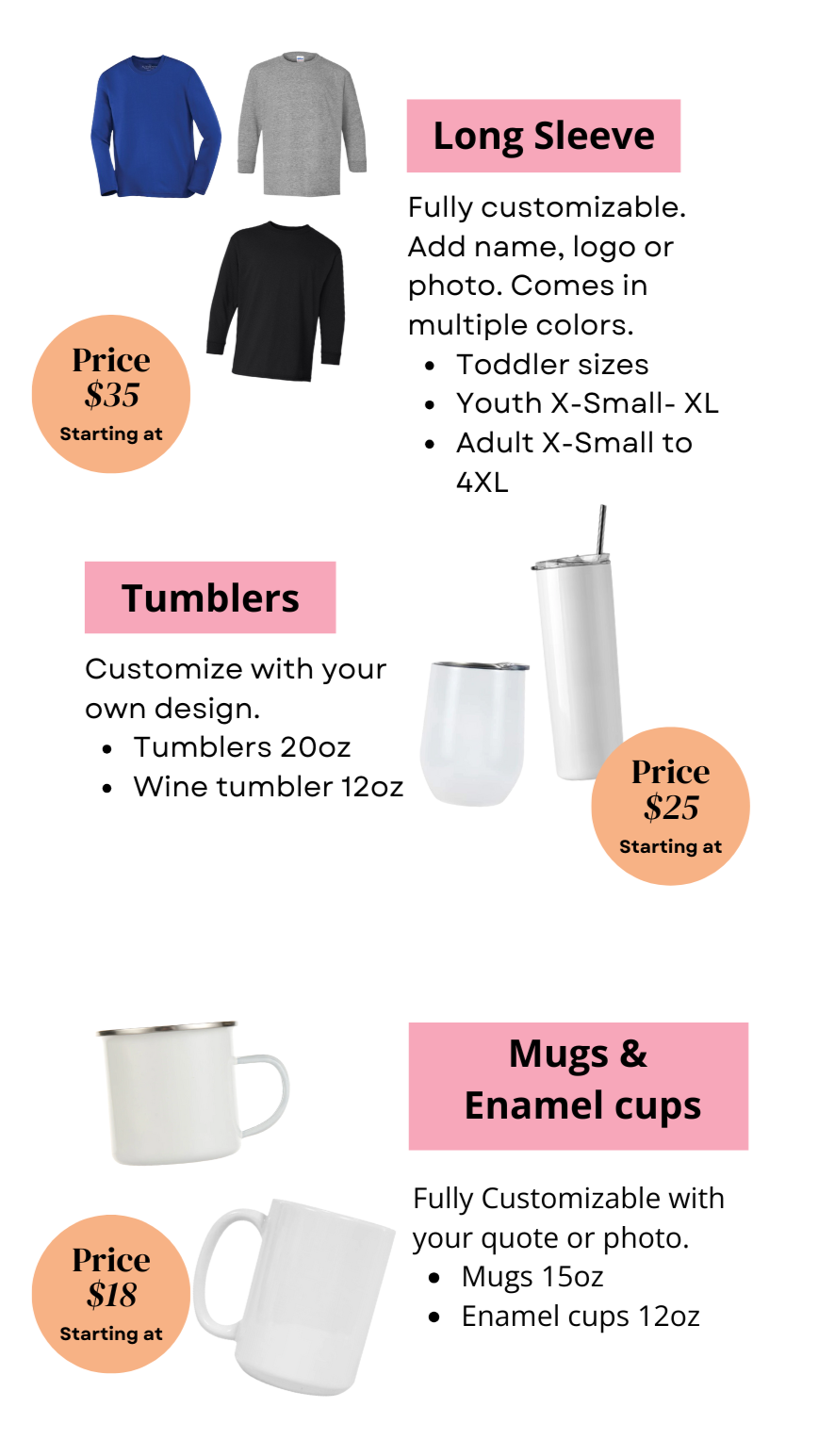 Long Sleeve

Fully customizable. Add name, logo or photo. Comes in multiple colors.

• Toddler sizes
• Youth X-Small- XL
• Adult X-Small to 4XL

Price
$35
Starting at

Tumblers

Customize with your own design.

• Tumblers 20oz
• Wine tumbler 12oz

Price
$25
Starting at

Mugs &
Enamel cups

Fully Customizable with your quote or photo.

• Mugs 15oz
• Enamel cups 12oz

Price
$18
Starting at